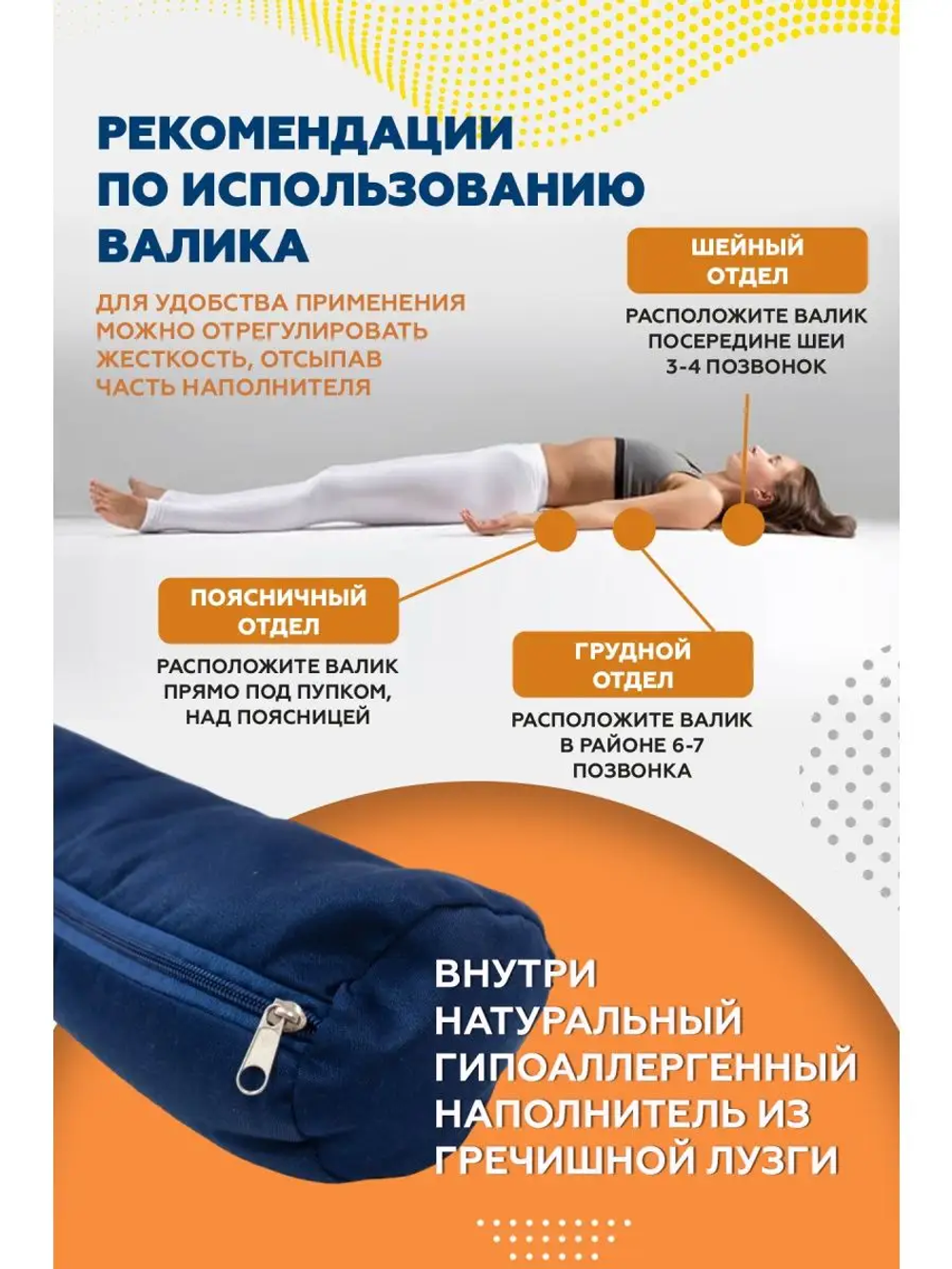 РЕКОМЕНДАЦИИ ПО ИСПОЛЬЗОВАНИЮ ВАЛИКА

ДЛЯ УДОБСТВА ПРИМЕНЕНИЯ МОЖНО ОТРЕГУЛИРОВАТЬ ЖЕСТКОСТЬ, ОТСЫПАВ ЧАСТЬ НАПОЛНИТЕЛЯ

ШЕЙНЫЙ ОТДЕЛ

РАСПОЛОЖИТЕ ВАЛИК ПОСЕРЕДИНЕ ШЕИ 3-4 ПОЗВОНОК

ПОЯСНИЧНЫЙ ОТДЕЛ

РАСПОЛОЖИТЕ ВАЛИК ПРЯМО ПОД ПУПКОМ, НАД ПОЯСНИЦЕЙ

ГРУДНОЙ ОТДЕЛ

РАСПОЛОЖИТЕ ВАЛИК В РАЙОНЕ 6-7 ПОЗВОНКА

ВНУТРИ НАТУРАЛЬНЫЙ ГИПОАЛЛЕРГЕННЫЙ НАПОЛНИТЕЛЬ ИЗ ГРЕЧИШНОЙ ЛУЗГИ